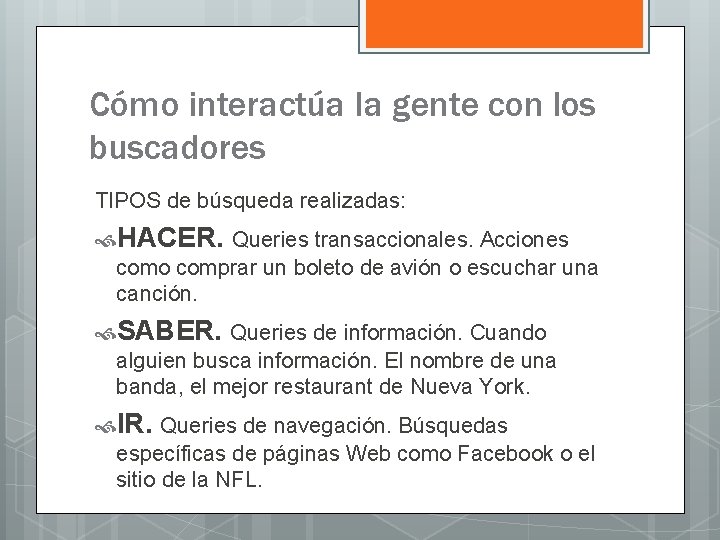 Cómo interactúa la gente con los buscadores

TIPOS de búsqueda realizadas:

HACER. Queries transaccionales. Acciones como comprar un boleto de avión o escuchar una canción.

SABER. Queries de información. Cuando alguien busca información. El nombre de una banda, el mejor restaurant de Nueva York.

IR. Queries de navegación. Búsquedas específicas de páginas Web como Facebook o el sitio de la NFL.